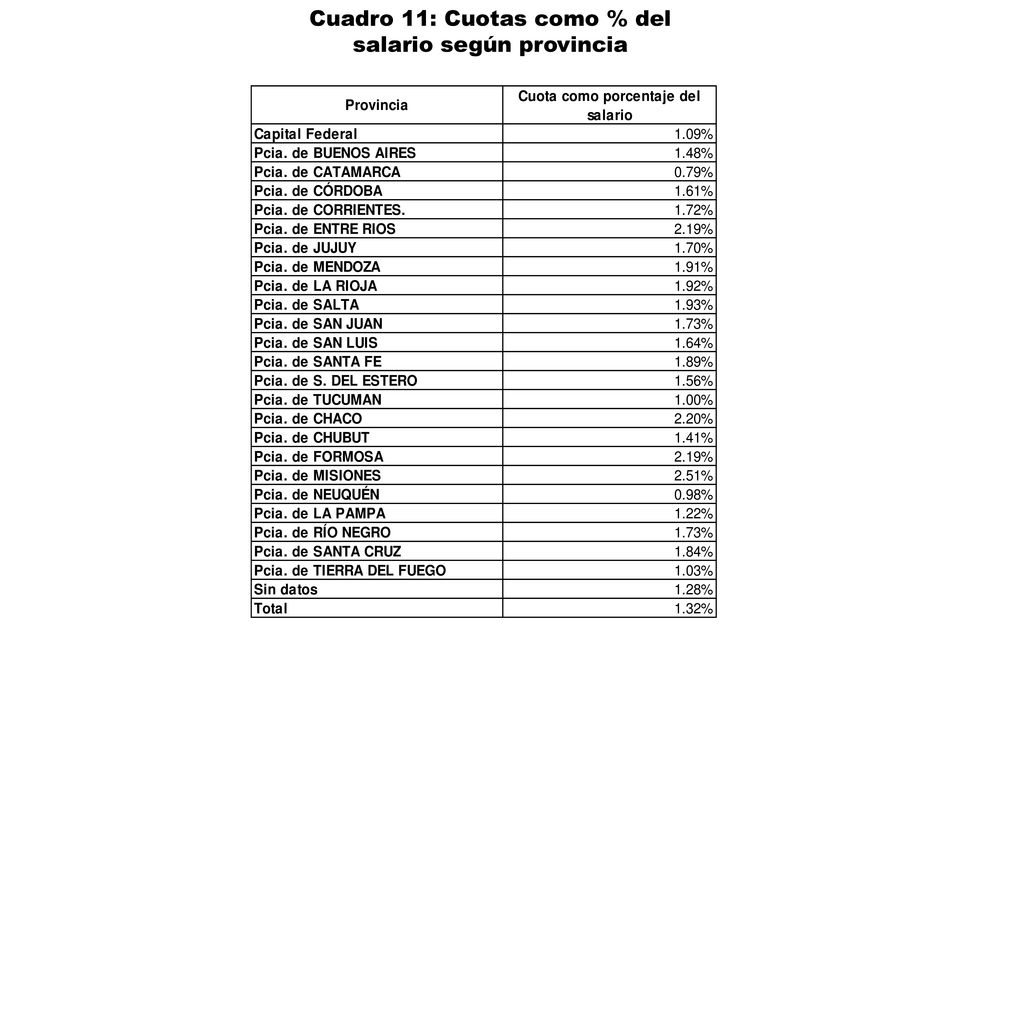 Cuadro 11: Cuotas como % del salario según provincia

| Provincia | Cuota como porcentaje del salario |
|---|---|
| Capital Federal | 1.09% |
| Pcia. de BUENOS AIRES | 1.48% |
| Pcia. de CATAMARCA | 0.79% |
| Pcia. de CÓRDOBA | 1.61% |
| Pcia. de CORRIENTES. | 1.72% |
| Pcia. de ENTRE RIOS | 2.19% |
| Pcia. de JUJUY | 1.70% |
| Pcia. de MENDOZA | 1.91% |
| Pcia. de LA RIOJA | 1.92% |
| Pcia. de SALTA | 1.93% |
| Pcia. de SAN JUAN | 1.73% |
| Pcia. de SAN LUIS | 1.64% |
| Pcia. de SANTA FE | 1.89% |
| Pcia. de S. DEL ESTERO | 1.56% |
| Pcia. de TUCUMAN | 1.00% |
| Pcia. de CHACO | 2.20% |
| Pcia. de CHUBUT | 1.41% |
| Pcia. de FORMOSA | 2.19% |
| Pcia. de MISIONES | 2.51% |
| Pcia. de NEUQUÉN | 0.98% |
| Pcia. de LA PAMPA | 1.22% |
| Pcia. de RÍO NEGRO | 1.73% |
| Pcia. de SANTA CRUZ | 1.84% |
| Pcia. de TIERRA DEL FUEGO | 1.03% |
| Sin datos | 1.28% |
| Total | 1.32% |